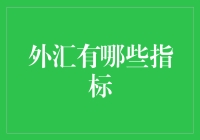 外汇有哪些指标